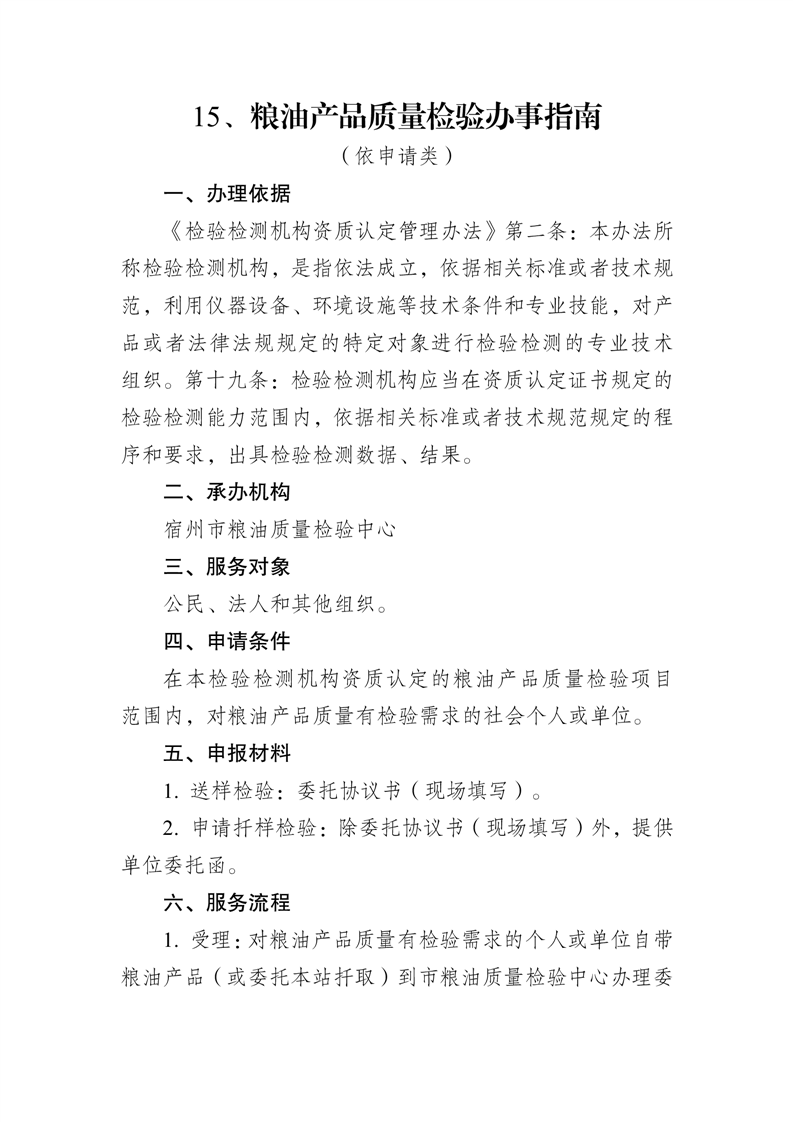 15、粮油产品质量检验办事指南

（依申请类）

一、办理依据

《检验检测机构资质认定管理办法》第二条：本办法所称检验检测机构，是指依法成立，依据相关标准或者技术规范，利用仪器设备、环境设施等技术条件和专业技能，对产品或者法律法规规定的特定对象进行检验检测的专业技术组织。第十九条：检验检测机构应当在资质认定证书规定的检验检测能力范围内，依据相关标准或者技术规范规定的程序和要求，出具检验检测数据、结果。

二、承办机构

宿州市粮油质量检验中心

三、服务对象

公民、法人和其他组织。

四、申请条件

在本检验检测机构资质认定的粮油产品质量检验项目范围内，对粮油产品质量有检验需求的社会个人或单位。

五、申报材料

1. 送样检验：委托协议书（现场填写）。

2. 申请扦样检验：除委托协议书（现场填写）外，提供单位委托函。

六、服务流程

1. 受理：对粮油产品质量有检验需求的个人或单位自带粮油产品（或委托本站扦取）到市粮油质量检验中心办理委